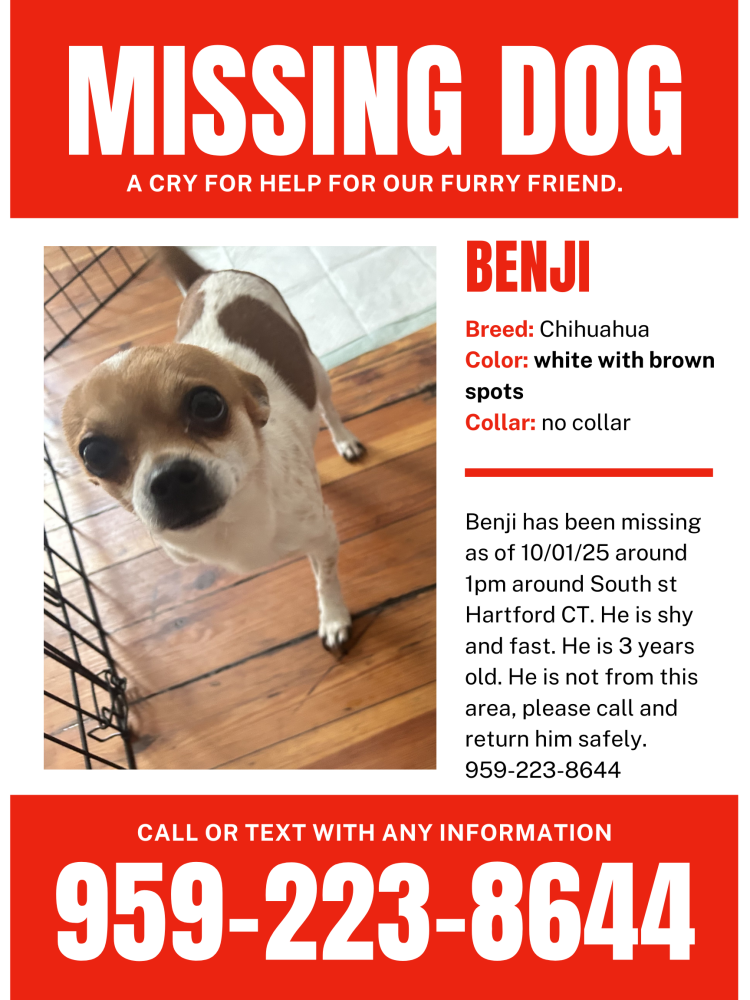 MISSING DOG

A CRY FOR HELP FOR OUR FURRY FRIEND.

BENJI

Breed: Chihuahua
Color: white with brown spots
Collar: no collar

Benji has been missing as of 10/01/25 around 1pm around South st Hartford CT. He is shy and fast. He is 3 years old. He is not from this area, please call and return him safely. 959-223-8644

CALL OR TEXT WITH ANY INFORMATION

959-223-8644